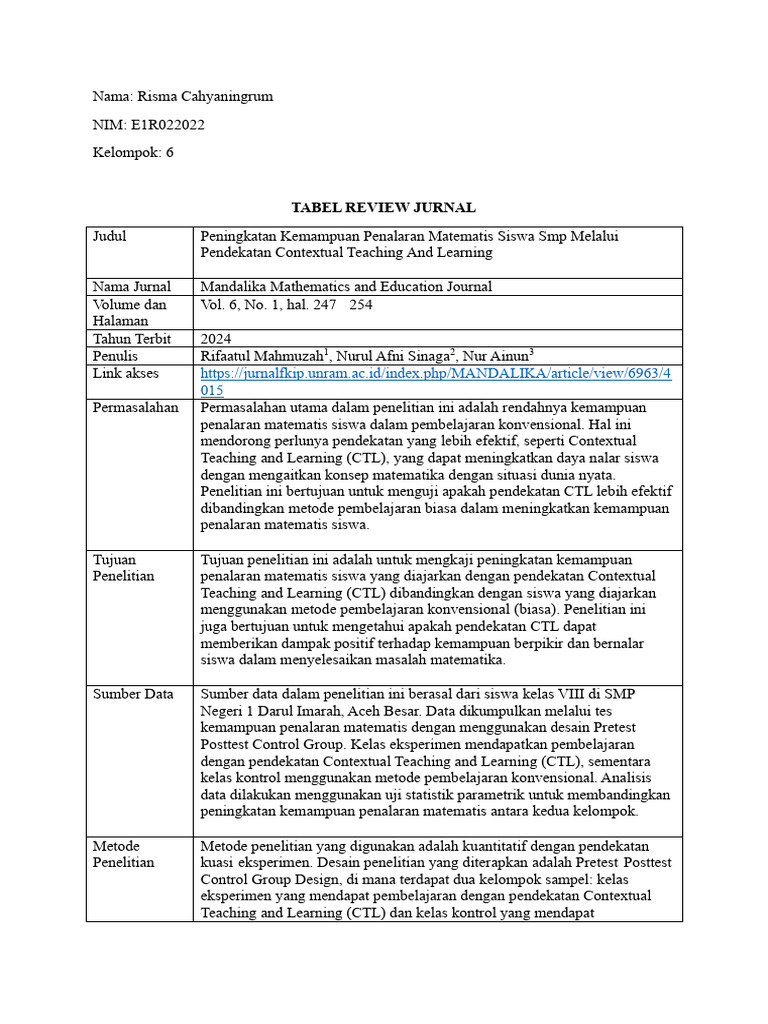 Nama: Risma Cahyaningrum

NIM: E1R022022

Kelompok: 6

TABEL REVIEW JURNAL

| Judul | Peningkatan Kemampuan Penalaran Matematis Siswa Smp Melalui Pendekatan Contextual Teaching And Learning |
|---|---|
| Nama Jurnal | Mandalika Mathematics and Education Journal |
| Volume dan Halaman | Vol. 6, No. 1, hal. 247 254 |
| Tahun Terbit | 2024 |
| Penulis | Rifaatul Mahmuzah$^1$, Nurul Afni Sinaga$^2$, Nur Ainun$^3$ |
| Link akses | https://jurnalfkip.unram.ac.id/index.php/MANDALIKA/article/view/6963/4015 |
| Permasalahan | Permasalahan utama dalam penelitian ini adalah rendahnya kemampuan penalaran matematis siswa dalam pembelajaran konvensional. Hal ini mendorong perlunya pendekatan yang lebih efektif, seperti Contextual Teaching and Learning (CTL), yang dapat meningkatkan daya nalar siswa dengan mengaitkan konsep matematika dengan situasi dunia nyata. Penelitian ini bertujuan untuk menguji apakah pendekatan CTL lebih efektif dibandingkan metode pembelajaran biasa dalam meningkatkan kemampuan penalaran matematis siswa. |
| Tujuan Penelitian | Tujuan penelitian ini adalah untuk mengkaji peningkatan kemampuan penalaran matematis siswa yang diajarkan dengan pendekatan Contextual Teaching and Learning (CTL) dibandingkan dengan siswa yang diajarkan menggunakan metode pembelajaran konvensional (biasa). Penelitian ini juga bertujuan untuk mengetahui apakah pendekatan CTL dapat memberikan dampak positif terhadap kemampuan berpikir dan bernalar siswa dalam menyelesaikan masalah matematika. |
| Sumber Data | Sumber data dalam penelitian ini berasal dari siswa kelas VIII di SMP Negeri 1 Darul Imarah, Aceh Besar. Data dikumpulkan melalui tes kemampuan penalaran matematis dengan menggunakan desain Pretest Posttest Control Group. Kelas eksperimen mendapatkan pembelajaran dengan pendekatan Contextual Teaching and Learning (CTL), sementara kelas kontrol menggunakan metode pembelajaran konvensional. Analisis data dilakukan menggunakan uji statistik parametrik untuk membandingkan peningkatan kemampuan penalaran matematis antara kedua kelompok. |
| Metode Penelitian | Metode penelitian yang digunakan adalah kuantitatif dengan pendekatan kuasi eksperimen. Desain penelitian yang diterapkan adalah Pretest Posttest Control Group Design, di mana terdapat dua kelompok sampel: kelas eksperimen yang mendapat pembelajaran dengan pendekatan Contextual Teaching and Learning (CTL) dan kelas kontrol yang mendapat |